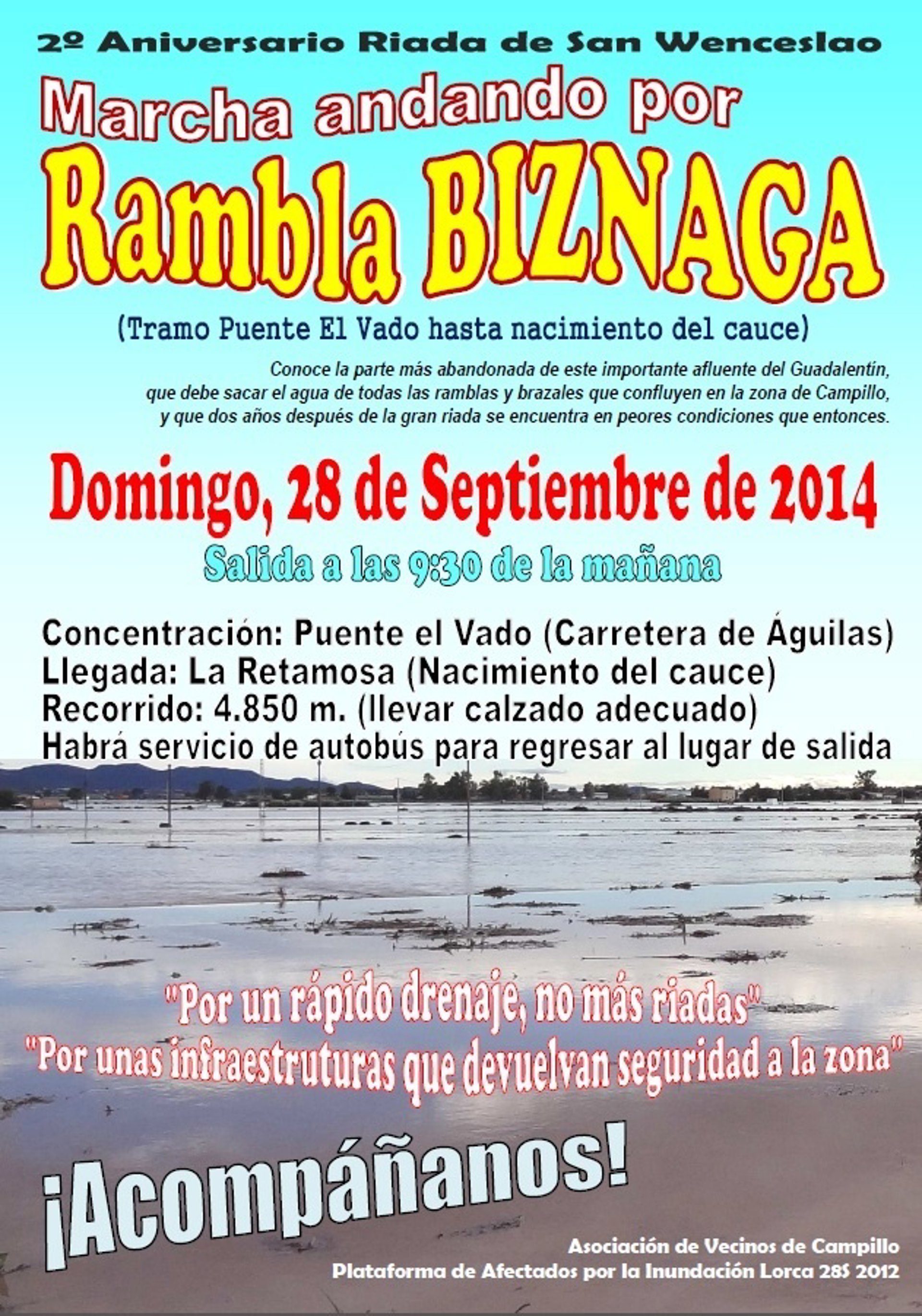 2º Aniversario Riada de San Wenceslao

Marcha andando por

Rambla BIZNAGA

(Tramo Puente El Vado hasta nacimiento del cauce)

Conoce la parte más abandonada de este importante afluente del Guadalentín, que debe sacar el agua de todas las ramblas y brazales que confluyen en la zona de Campillo, y que dos años después de la gran riada se encuentra en peores condiciones que entonces.

Domingo, 28 de Septiembre de 2014

Salida a las 9:30 de la mañana

Concentración: Puente el Vado (Carretera de Águilas)
Llegada: La Retamosa (Nacimiento del cauce)
Recorrido: 4.850 m. (llevar calzado adecuado)
Habrá servicio de autobús para regresar al lugar de salida

"Por un rápido drenaje, no más riadas"
"Por unas infraestruturas que devuelvan seguridad a la zona"

¡Acompáñanos!

Asociación de Vecinos de Campillo
Plataforma de Afectados por la Inundación Lorca 28S 2012